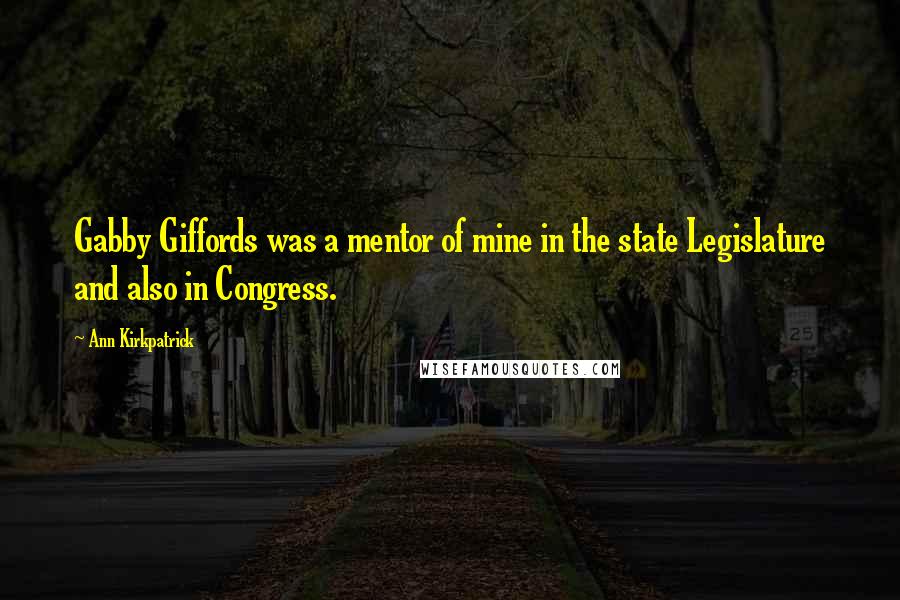 Gabby Giffords was a mentor of mine in the state Legislature and also in Congress.

~ Ann Kirkpatrick

WISEFAMOUSQUOTES.COM

25